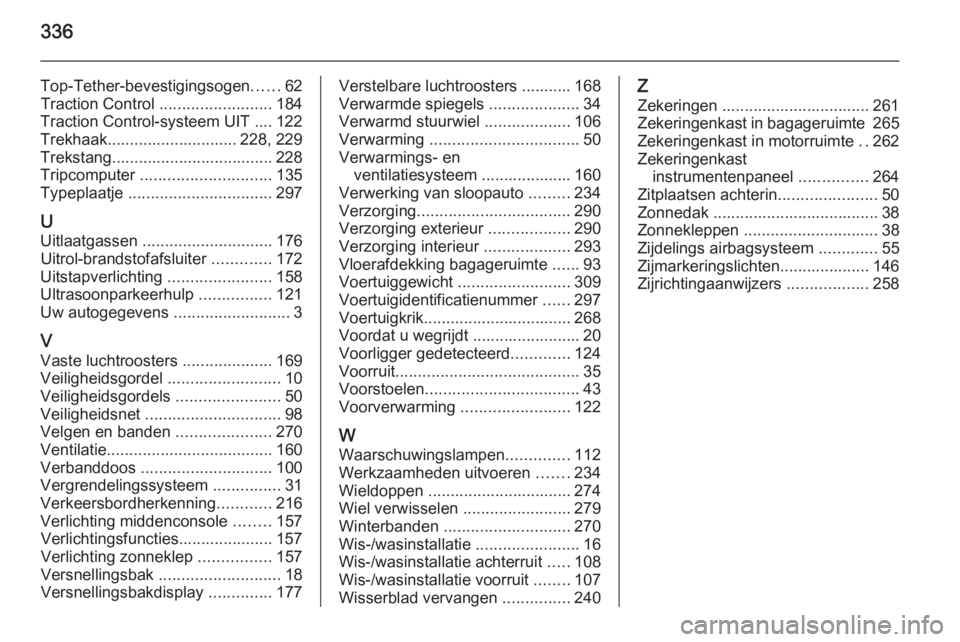 336

Top-Tether-bevestigingsogen...... 62
Traction Control ......................... 184
Traction Control-systeem UIT .... 122
Trekhaak............................. 228, 229
Trekstang.................................... 228
Tripcomputer ............................. 135
Typeplaatje ................................ 297

U
Uitlaatgassen ............................. 176
Uitrol-brandstofafsluiter ............. 172
Uitstapverlichting ....................... 158
Ultrasoonparkeerhulp ................ 121
Uw autogegevens .......................... 3

V
Vaste luchtroosters .................... 169
Veiligheidsgordel ......................... 10
Veiligheidsgordels ....................... 50
Veiligheidsnet .............................. 98
Velgen en banden ..................... 270
Ventilatie..................................... 160
Verbanddoos ............................. 100
Vergrendelingssysteem ............... 31
Verkeersbordherkenning............ 216
Verlichting middenconsole ........ 157
Verlichtingsfuncties..................... 157
Verlichting zonneklep ................ 157
Versnellingsbak ........................... 18
Versnellingsbakdisplay .............. 177

Verstelbare luchtroosters ........... 168
Verwarmde spiegels .................... 34
Verwarmd stuurwiel ................... 106
Verwarming ................................. 50
Verwarmings- en ventilatiesysteem .................... 160
Verwerking van sloopauto ......... 234
Verzorging.................................. 290
Verzorging exterieur .................. 290
Verzorging interieur ................... 293
Vloerafdekking bagageruimte ...... 93
Voertuiggewicht ......................... 309
Voertuigidentificatienummer ...... 297
Voertuigkrik................................. 268
Voordat u wegrijdt ........................ 20
Voorligger gedetecteerd............. 124
Voorruit......................................... 35
Voorstoelen.................................. 43
Voorverwarming ........................ 122

W
Waarschuwingslampen.............. 112
Werkzaamheden uitvoeren ....... 234
Wieldoppen ................................ 274
Wiel verwisselen ........................ 279
Winterbanden ............................ 270
Wis-/wasinstallatie ....................... 16
Wis-/wasinstallatie achterruit ..... 108
Wis-/wasinstallatie voorruit ........ 107
Wisserblad vervangen ............... 240

Z
Zekeringen ................................. 261
Zekeringenkast in bagageruimte 265
Zekeringenkast in motorruimte .. 262
Zekeringenkast instrumentenpaneel ............... 264
Zitplaatsen achterin...................... 50
Zonnedak ..................................... 38
Zonnekleppen .............................. 38
Zijdelings airbagsysteem ............. 55
Zijmarkeringslichten.................... 146
Zijrichtingaanwijzers .................. 258

carmanualsonline.info